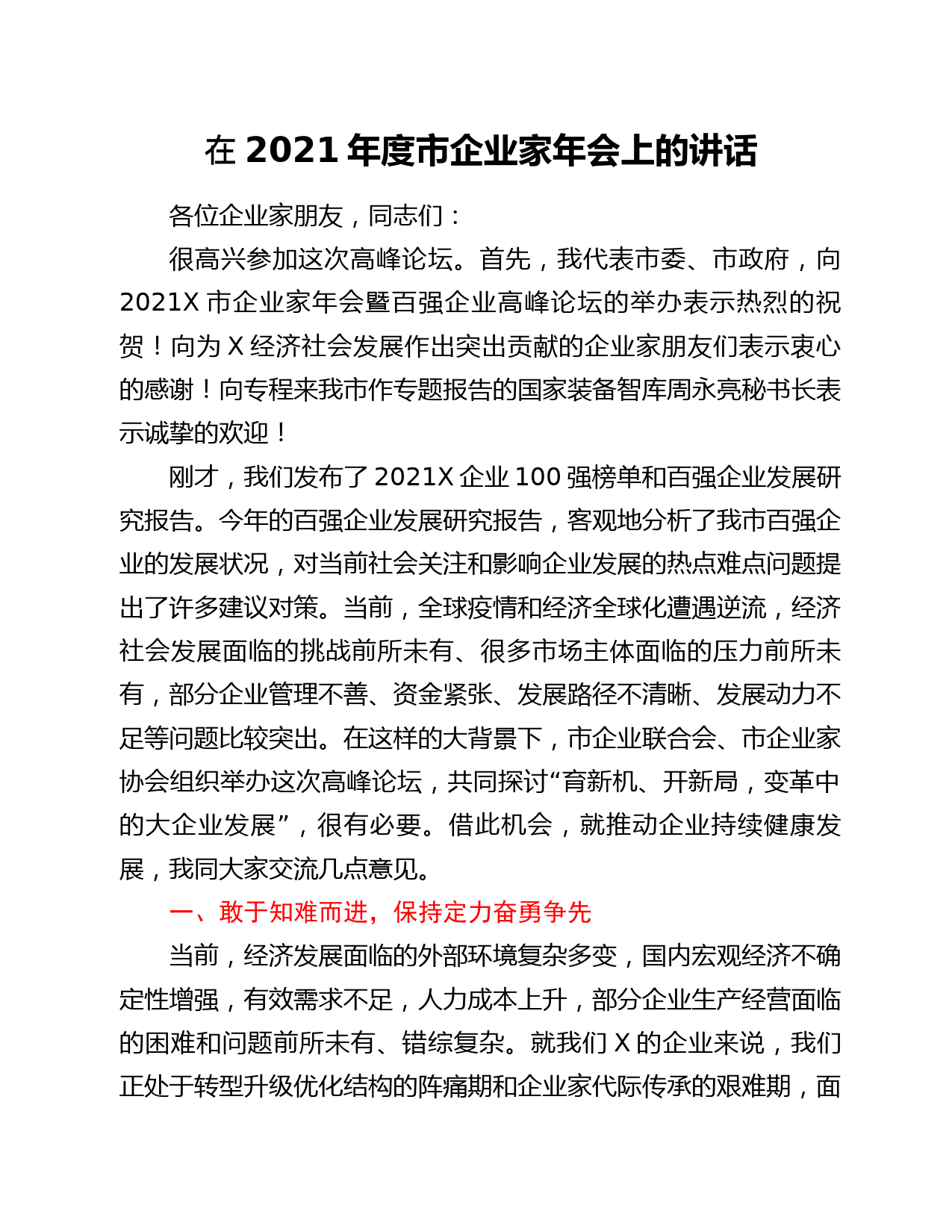 在 2021 年度市企业家年会上的讲话

各位企业家朋友，同志们：

很高兴参加这次高峰论坛。首先，我代表市委、市政府，向 2021X 市企业家年会暨百强企业高峰论坛的举办表示热烈的祝贺！向为 X 经济社会发展作出突出贡献的企业家朋友们表示衷心的感谢！向专程来我市作专题报告的国家装备智库周永亮秘书长表示诚挚的欢迎！

刚才，我们发布了 2021X 企业 100 强榜单和百强企业发展研究报告。今年的百强企业发展研究报告，客观地分析了我市百强企业的发展状况，对当前社会关注和影响企业发展的热点难点问题提出了许多建议对策。当前，全球疫情和经济全球化遭遇逆流，经济社会发展面临的挑战前所未有、很多市场主体面临的压力前所未有，部分企业管理不善、资金紧张、发展路径不清晰、发展动力不足等问题比较突出。在这样的大背景下，市企业联合会、市企业家协会组织举办这次高峰论坛，共同探讨“育新机、开新局，变革中的大企业发展”，很有必要。借此机会，就推动企业持续健康发展，我同大家交流几点意见。

一、敢于知难而进，保持定力奋勇争先

当前，经济发展面临的外部环境复杂多变，国内宏观经济不确定性增强，有效需求不足，人力成本上升，部分企业生产经营面临的困难和问题前所未有、错综复杂。就我们 X 的企业来说，我们正处于转型升级优化结构的阵痛期和企业家代际传承的艰难期，面